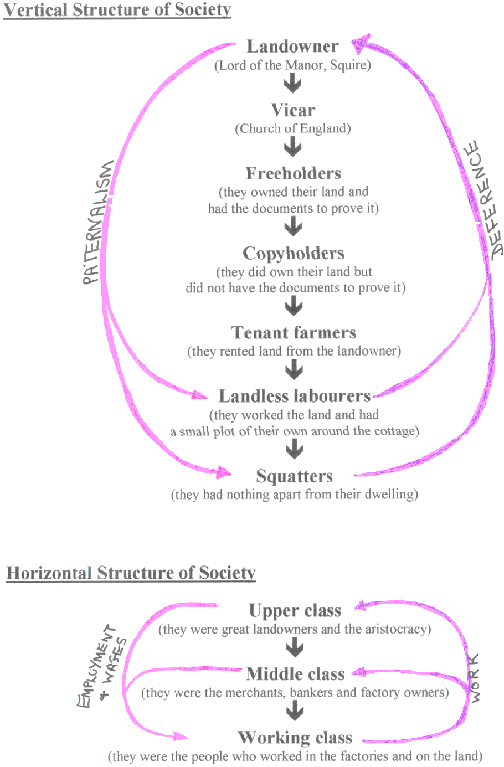 Vertical Structure of Society

Landowner
(Lord of the Manor, Squire)

Vicar
(Church of England)

Freeholders
(they owned their land and had the documents to prove it)

Copyholders
(they did own their land but did not have the documents to prove it)

Tenant farmers
(they rented land from the landowner)

Landless labourers
(they worked the land and had a small plot of their own around the cottage)

Squatters
(they had nothing apart from their dwelling)

PATERNALISM

DEFERENCE

Horizontal Structure of Society

Upper class
(they were great landowners and the aristocracy)

Middle class
(they were the merchants, bankers and factory owners)

Working class
(they were the people who worked in the factories and on the land)

EMPLOYMENT + WAGES

WORK